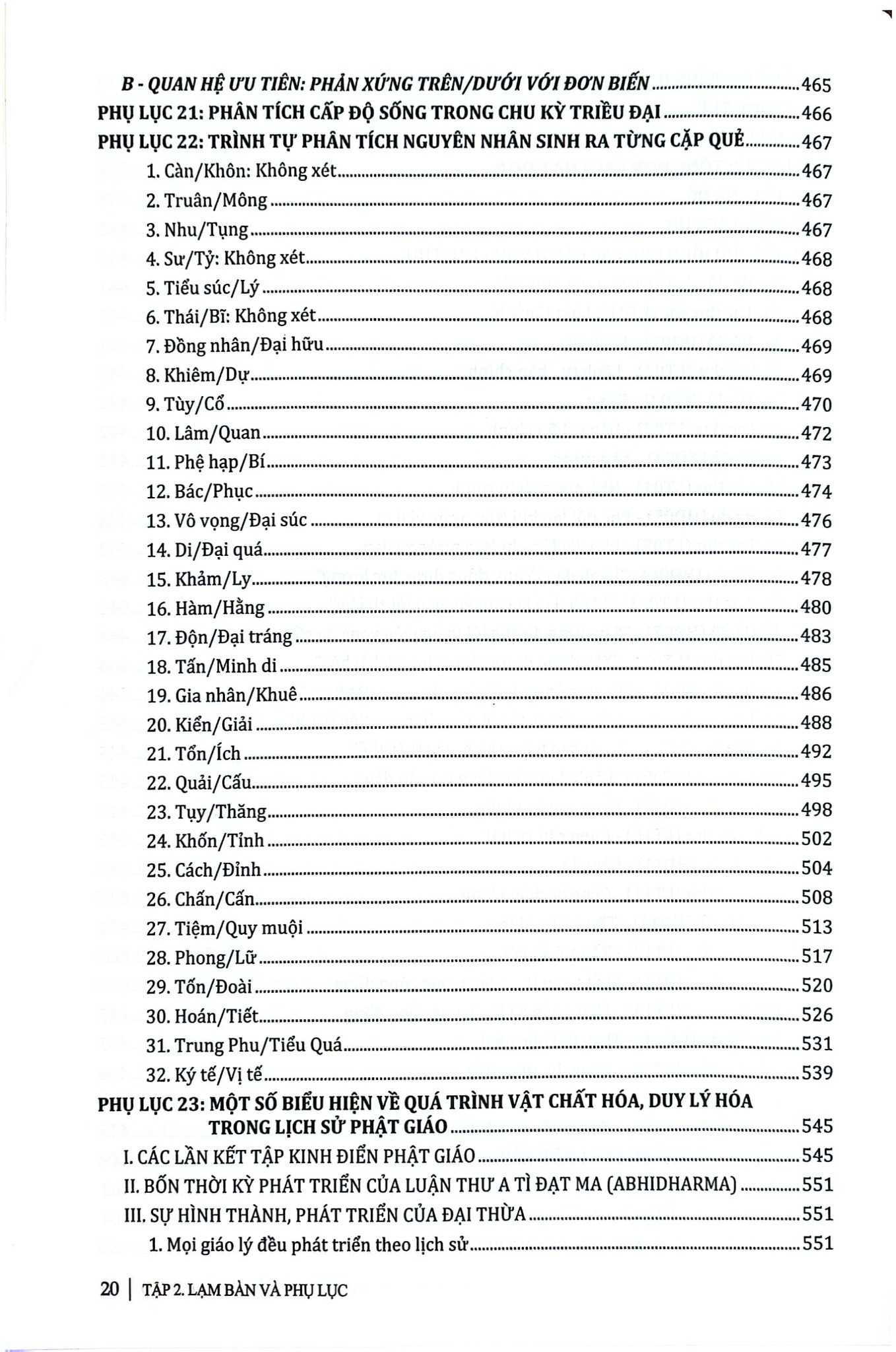 B - QUAN HỆ ƯU TIÊN: PHẢN XỨNG TRÊN/DƯỚI VỚI ĐƠN BIẾN 465
PHỤ LỤC 21: PHÂN TÍCH CẤP ĐỘ SỐNG TRONG CHU KỲ TRIỀU ĐẠI 466
PHỤ LỤC 22: TRÌNH TỰ PHÂN TÍCH NGUYÊN NHÂN SINH RA TỪNG CẶP QUẺ 467
1. Càn/Khôn: Không xét 467
2. Truân/Mông 467
3. Nhu/Tụng 467
4. Sư/Tỷ: Không xét 468
5. Tiểu súc/Lý 468
6. Thái/Bĩ: Không xét 468
7. Đồng nhân/Đại hữu 469
8. Khiêm/Dự 469
9. Tùy/Cổ 470
10. Lâm/Quan 472
11. Phệ hạp/Bí 473
12. Bác/Phục 474
13. Vô vọng/Đại súc 476
14. Di/Đại quá 477
15. Khảm/Ly 478
16. Hàm/Hằng 480
17. Độn/Đại tráng 483
18. Tấn/Minh di 485
19. Gia nhân/Khuê 486
20. Kiển/Giải 488
21. Tổn/Ích 492
22. Quải/Cấu 495
23. Tụy/Thăng 498
24. Khốn/Tỉnh 502
25. Cách/Đỉnh 504
26. Chấn/Cấn 508
27. Tiệm/Quy muội 513
28. Phong/Lữ 517
29. Tốn/Đoài 520
30. Hoán/Tiết 526
31. Trung Phu/Tiểu Quá 531
32. Ký tế/Vị tế 539
PHỤ LỤC 23: MỘT SỐ BIỂU HIỆN VỀ QUÁ TRÌNH VẬT CHẤT HÓA, DUY LÝ HÓA TRONG LỊCH SỬ PHẬT GIÁO 545
I. CÁC LẦN KẾT TẬP KINH ĐIỂN PHẬT GIÁO 545
II. BỐN THỜI KỲ PHÁT TRIỂN CỦA LUẬN THƯ A TÌ ĐẠT MA (ABHIDHARMA) 551
III. SỰ HÌNH THÀNH, PHÁT TRIỂN CỦA ĐẠI THỪA 551
1. Mọi giáo lý đều phát triển theo lịch sử 551

20 | TẬP 2. LẠM BÀN VÀ PHỤ LỤC